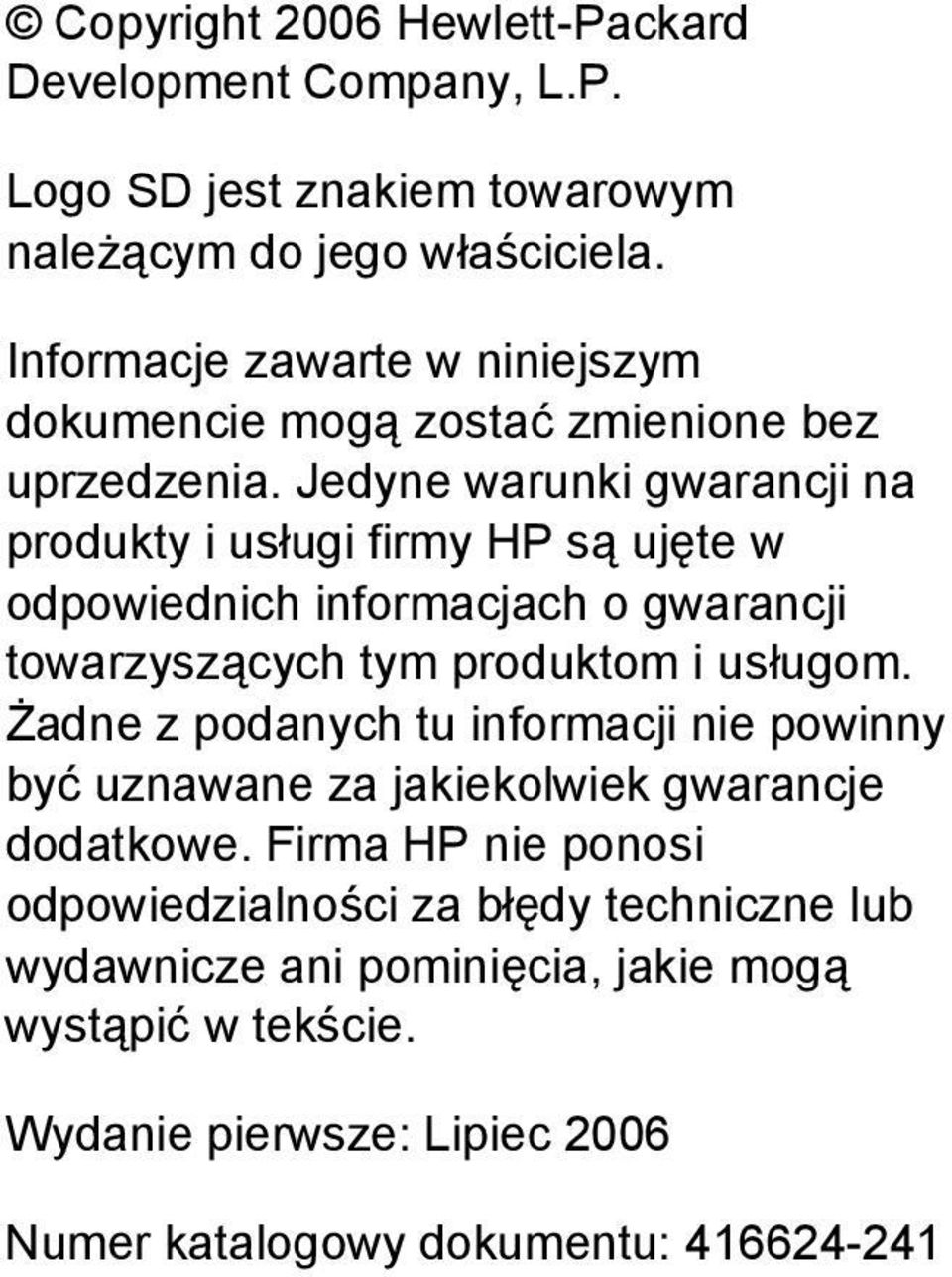 © Copyright 2006 Hewlett-Packard Development Company, L.P.

Logo SD jest znakiem towarowym należącym do jego właściciela.

Informacje zawarte w niniejszym dokumencie mogą zostać zmienione bez uprzedzenia. Jedyne warunki gwarancji na produkty i usługi firmy HP są ujęte w odpowiednich informacjach o gwarancji towarzyszących tym produktom i usługom. Żadne z podanych tu informacji nie powinny być uznawane za jakiekolwiek gwarancje dodatkowe. Firma HP nie ponosi odpowiedzialności za błędy techniczne lub wydawnicze ani pominięcia, jakie mogą wystąpić w tekście.

Wydanie pierwsze: Lipiec 2006

Numer katalogowy dokumentu: 416624-241